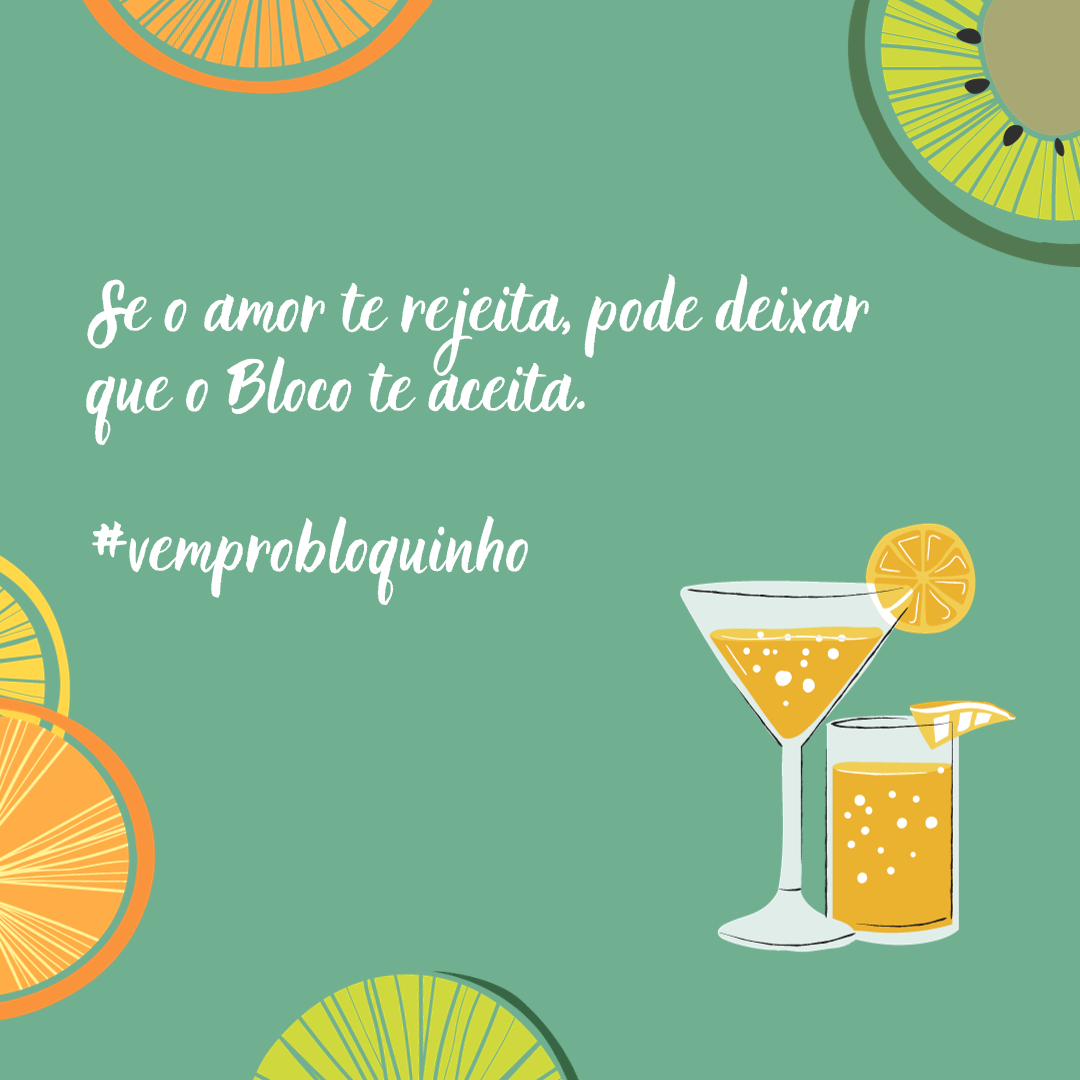 Se o amor te rejeita, pode deixar que o Bloco te aceita.

#vemprobloquinho